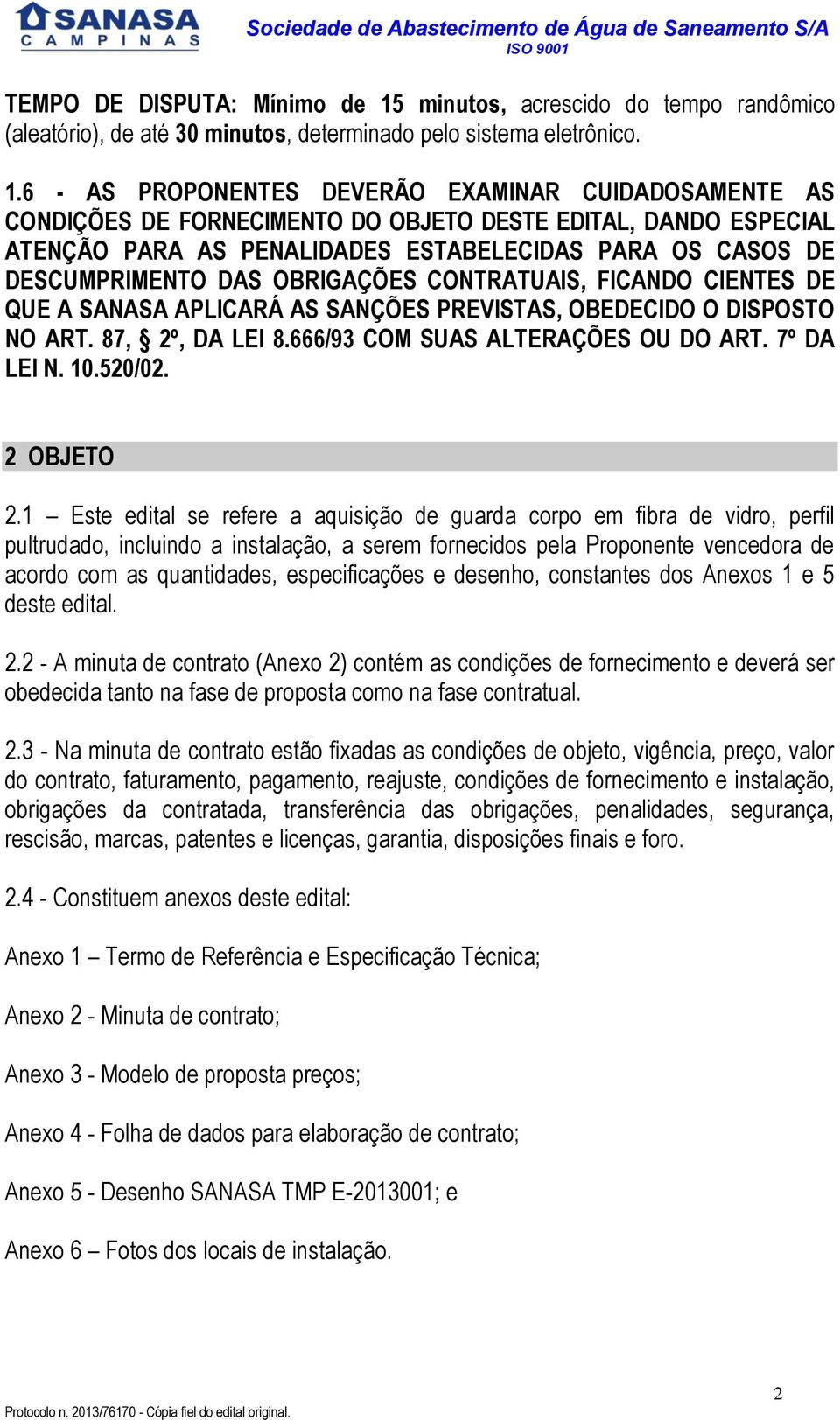 SANASA
CAMPINAS

Sociedade de Abastecimento de Água de Saneamento S/A
ISO 9001

TEMPO DE DISPUTA: Mínimo de 15 minutos, acrescido do tempo randômico (aleatório), de até 30 minutos, determinado pelo sistema eletrônico.

1.6 - AS PROPONENTES DEVERÃO EXAMINAR CUIDADOSAMENTE AS CONDIÇÕES DE FORNECIMENTO DO OBJETO DESTE EDITAL, DANDO ESPECIAL ATENÇÃO PARA AS PENALIDADES ESTABELECIDAS PARA OS CASOS DE DESCUMPRIMENTO DAS OBRIGAÇÕES CONTRATUAIS, FICANDO CIENTES DE QUE A SANASA APLICARÁ AS SANÇÕES PREVISTAS, OBEDECIDO O DISPOSTO NO ART. 87, § 2º, DA LEI 8.666/93 COM SUAS ALTERAÇÕES OU DO ART. 7º DA LEI N. 10.520/02.

2 OBJETO

2.1 – Este edital se refere a aquisição de guarda corpo em fibra de vidro, perfil pultrudado, incluindo a instalação, a serem fornecidos pela Proponente vencedora de acordo com as quantidades, especificações e desenho, constantes dos Anexos 1 e 5 deste edital.

2.2 - A minuta de contrato (Anexo 2) contém as condições de fornecimento e deverá ser obedecida tanto na fase de proposta como na fase contratual.

2.3 - Na minuta de contrato estão fixadas as condições de objeto, vigência, preço, valor do contrato, faturamento, pagamento, reajuste, condições de fornecimento e instalação, obrigações da contratada, transferência das obrigações, penalidades, segurança, rescisão, marcas, patentes e licenças, garantia, disposições finais e foro.

2.4 - Constituem anexos deste edital:

Anexo 1 – Termo de Referência e Especificação Técnica;

Anexo 2 - Minuta de contrato;

Anexo 3 - Modelo de proposta preços;

Anexo 4 - Folha de dados para elaboração de contrato;

Anexo 5 - Desenho SANASA TMP E-2013001; e

Anexo 6 – Fotos dos locais de instalação.

2

Protocolo n. 2013/76170 - Cópia fiel do edital original.